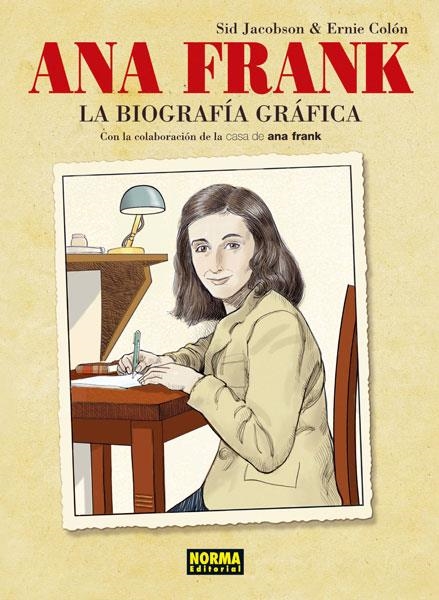 Sid Jacobson & Ernie Colón

ANA FRANK

LA BIOGRAFÍA GRÁFICA

Con la colaboración de la casa de ana frank

NORMA
Editorial